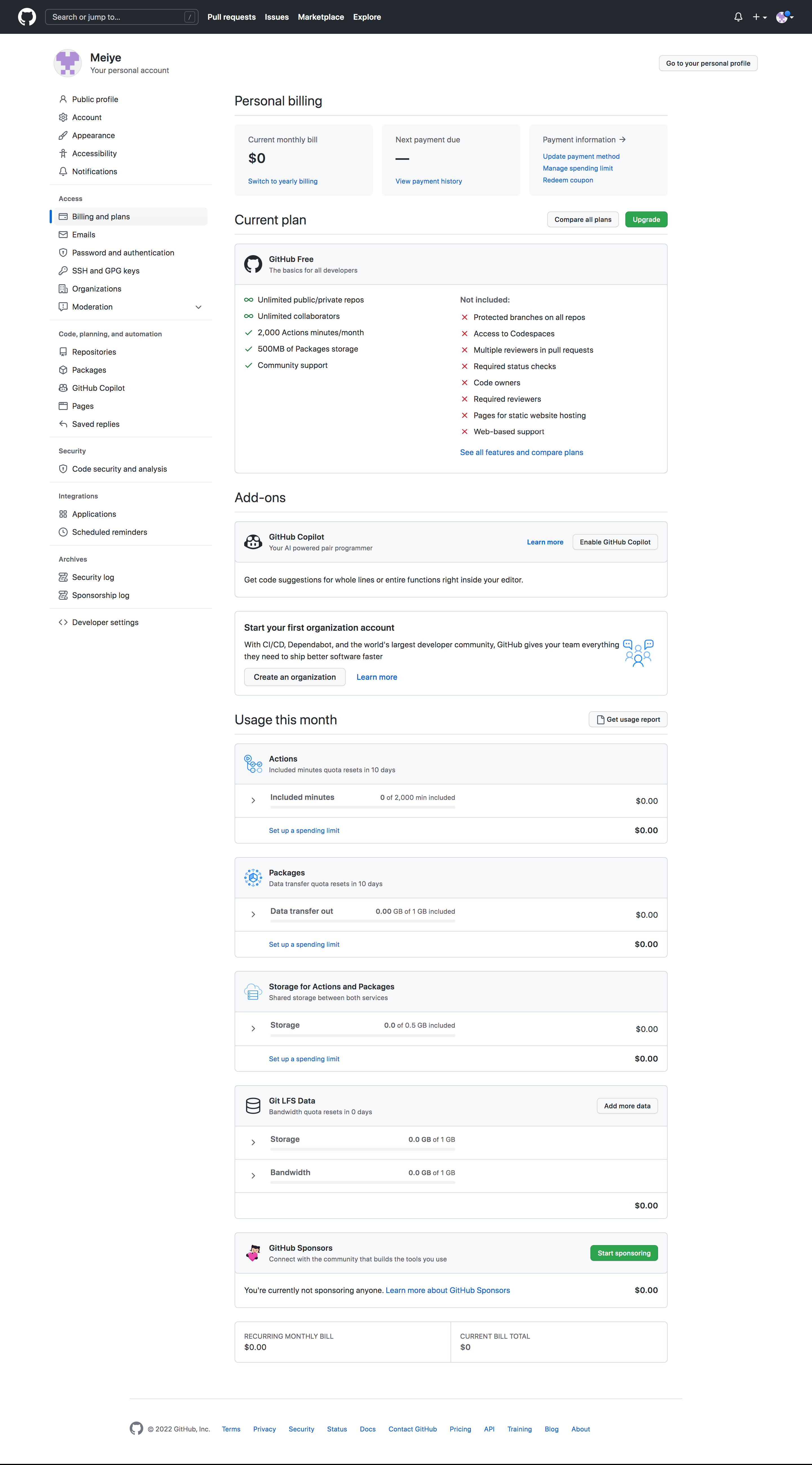 Search or jump to... / Pull requests Issues Marketplace Explore

Meiye
Your personal account

Go to your personal profile

Public profile
Account
Appearance
Accessibility
Notifications

Access
Billing and plans
Emails
Password and authentication
SSH and GPG keys
Organizations
Moderation

Code, planning, and automation
Repositories
Packages
GitHub Copilot
Pages
Saved replies

Security
Code security and analysis

Integrations
Applications
Scheduled reminders

Archives
Security log
Sponsorship log

Developer settings

Personal billing

Current monthly bill
$0
Switch to yearly billing

Next payment due
—
View payment history

Payment information →
Update payment method
Manage spending limit
Redeem coupon

Current plan
Compare all plans Upgrade

GitHub Free
The basics for all developers

Unlimited public/private repos
Unlimited collaborators
2,000 Actions minutes/month
500MB of Packages storage
Community support

Not included:
Protected branches on all repos
Access to Codespaces
Multiple reviewers in pull requests
Required status checks
Code owners
Required reviewers
Pages for static website hosting
Web-based support
See all features and compare plans

Add-ons

GitHub Copilot
Your AI powered pair programmer
Learn more Enable GitHub Copilot

Get code suggestions for whole lines or entire functions right inside your editor.

Start your first organization account
With CI/CD, Dependabot, and the world's largest developer community, GitHub gives your team everything they need to ship better software faster
Create an organization Learn more

Usage this month
Get usage report

Actions
Included minutes quota resets in 10 days
Included minutes 0 of 2,000 min included $0.00
Set up a spending limit $0.00

Packages
Data transfer quota resets in 10 days
Data transfer out 0.00 GB of 1 GB included $0.00
Set up a spending limit $0.00

Storage for Actions and Packages
Shared storage between both services
Storage 0.0 of 0.5 GB included $0.00
Set up a spending limit $0.00

Git LFS Data
Bandwidth quota resets in 0 days
Add more data
Storage 0.0 GB of 1 GB
Bandwidth 0.0 GB of 1 GB
$0.00

GitHub Sponsors
Connect with the community that builds the tools you use
Start sponsoring
You're currently not sponsoring anyone. Learn more about GitHub Sponsors $0.00

RECURRING MONTHLY BILL
$0.00

CURRENT BILL TOTAL
$0

© 2022 GitHub, Inc. Terms Privacy Security Status Docs Contact GitHub Pricing API Training Blog About